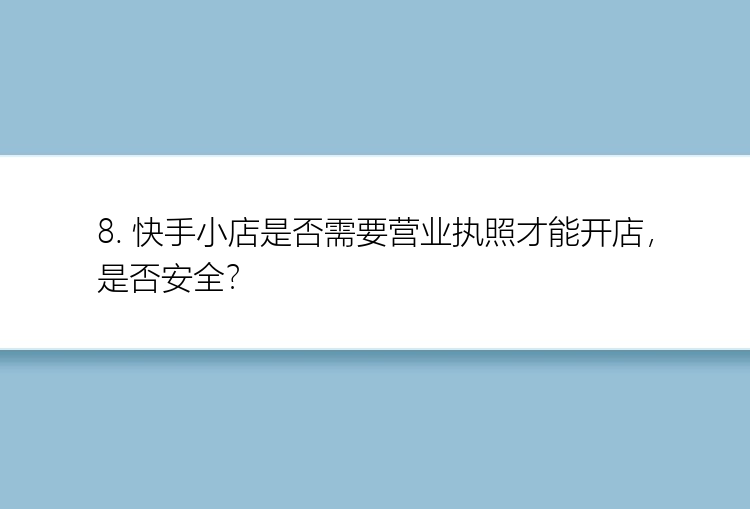 8. 快手小店是否需要营业执照才能开店，是否安全？